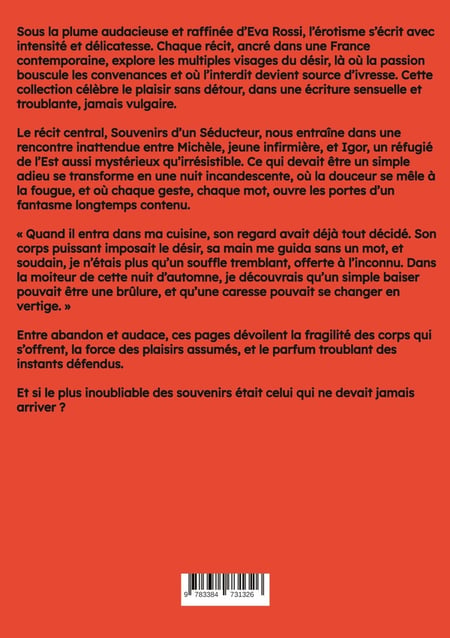 Sous la plume audacieuse et raffinée d'Eva Rossi, l'érotisme s'écrit avec intensité et délicatesse. Chaque récit, ancré dans une France contemporaine, explore les multiples visages du désir, là où la passion bouscule les convenances et où l'interdit devient source d'ivresse. Cette collection célèbre le plaisir sans détour, dans une écriture sensuelle et troublante, jamais vulgaire.

Le récit central, Souvenirs d'un Séducteur, nous entraîne dans une rencontre inattendue entre Michèle, jeune infirmière, et Igor, un réfugié de l'Est aussi mystérieux qu'irrésistible. Ce qui devait être un simple adieu se transforme en une nuit incandescente, où la douceur se mêle à la fougue, et où chaque geste, chaque mot, ouvre les portes d'un fantasme longtemps contenu.

« Quand il entra dans ma cuisine, son regard avait déjà tout décidé. Son corps puissant imposait le désir, sa main me guida sans un mot, et soudain, je n'étais plus qu'un souffle tremblant, offerte à l'inconnu. Dans la moiteur de cette nuit d'automne, je découvrais qu'un simple baiser pouvait être une brûlure, et qu'une caresse pouvait se changer en vertige. »

Entre abandon et audace, ces pages dévoilent la fragilité des corps qui s'offrent, la force des plaisirs assumés, et le parfum troublant des instants défendus.

Et si le plus inoubliable des souvenirs était celui qui ne devait jamais arriver ?

9 783384 731326